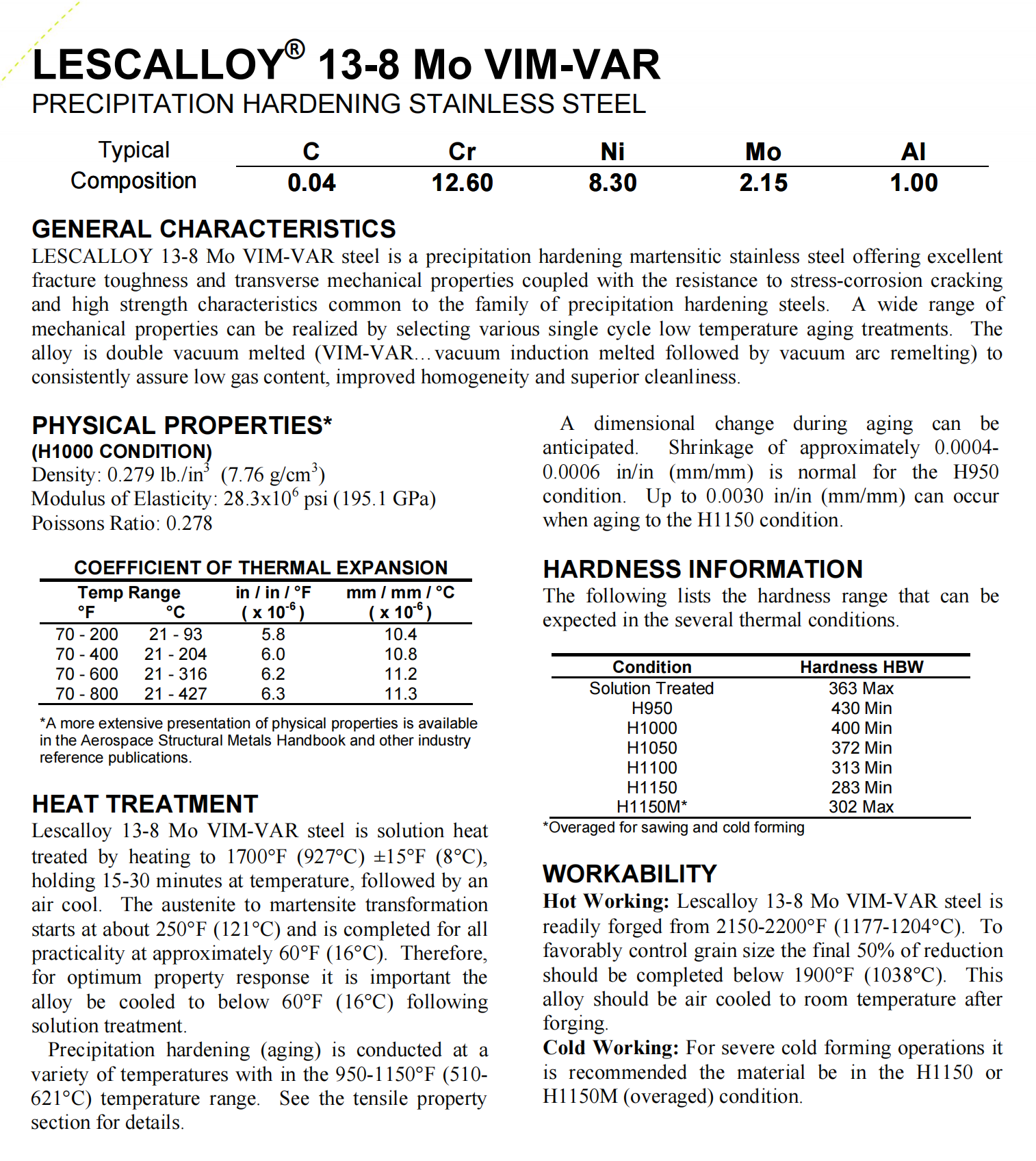 LESCALLOY® 13-8 Mo VIM-VAR
PRECIPITATION HARDENING STAINLESS STEEL

| Typical Composition | C | Cr | Ni | Mo | Al |
|---|---|---|---|---|---|
| | 0.04 | 12.60 | 8.30 | 2.15 | 1.00 |

GENERAL CHARACTERISTICS
LESCALLOY 13-8 Mo VIM-VAR steel is a precipitation hardening martensitic stainless steel offering excellent fracture toughness and transverse mechanical properties coupled with the resistance to stress-corrosion cracking and high strength characteristics common to the family of precipitation hardening steels. A wide range of mechanical properties can be realized by selecting various single cycle low temperature aging treatments. The alloy is double vacuum melted (VIM-VAR…vacuum induction melted followed by vacuum arc remelting) to consistently assure low gas content, improved homogeneity and superior cleanliness.

PHYSICAL PROPERTIES*
(H1000 CONDITION)
Density: 0.279 lb./in$^3$ (7.76 g/cm$^3$)
Modulus of Elasticity: 28.3x10$^6$ psi (195.1 GPa)
Poissons Ratio: 0.278

COEFFICIENT OF THERMAL EXPANSION

| Temp Range °F | °C | in / in / °F ( x 10$^{-6}$ ) | mm / mm / °C ( x 10$^{-6}$ ) |
|---|---|---|---|
| 70 - 200 | 21 - 93 | 5.8 | 10.4 |
| 70 - 400 | 21 - 204 | 6.0 | 10.8 |
| 70 - 600 | 21 - 316 | 6.2 | 11.2 |
| 70 - 800 | 21 - 427 | 6.3 | 11.3 |

*A more extensive presentation of physical properties is available in the Aerospace Structural Metals Handbook and other industry reference publications.

HEAT TREATMENT
Lescalloy 13-8 Mo VIM-VAR steel is solution heat treated by heating to 1700°F (927°C) ±15°F (8°C), holding 15-30 minutes at temperature, followed by an air cool. The austenite to martensite transformation starts at about 250°F (121°C) and is completed for all practicality at approximately 60°F (16°C). Therefore, for optimum property response it is important the alloy be cooled to below 60°F (16°C) following solution treatment.

Precipitation hardening (aging) is conducted at a variety of temperatures with in the 950-1150°F (510-621°C) temperature range. See the tensile property section for details.

A dimensional change during aging can be anticipated. Shrinkage of approximately 0.0004-0.0006 in/in (mm/mm) is normal for the H950 condition. Up to 0.0030 in/in (mm/mm) can occur when aging to the H1150 condition.

HARDNESS INFORMATION
The following lists the hardness range that can be expected in the several thermal conditions.

| Condition | Hardness HBW |
|---|---|
| Solution Treated | 363 Max |
| H950 | 430 Min |
| H1000 | 400 Min |
| H1050 | 372 Min |
| H1100 | 313 Min |
| H1150 | 283 Min |
| H1150M* | 302 Max |

*Overaged for sawing and cold forming

WORKABILITY
Hot Working: Lescalloy 13-8 Mo VIM-VAR steel is readily forged from 2150-2200°F (1177-1204°C). To favorably control grain size the final 50% of reduction should be completed below 1900°F (1038°C). This alloy should be air cooled to room temperature after forging.
Cold Working: For severe cold forming operations it is recommended the material be in the H1150 or H1150M (overaged) condition.